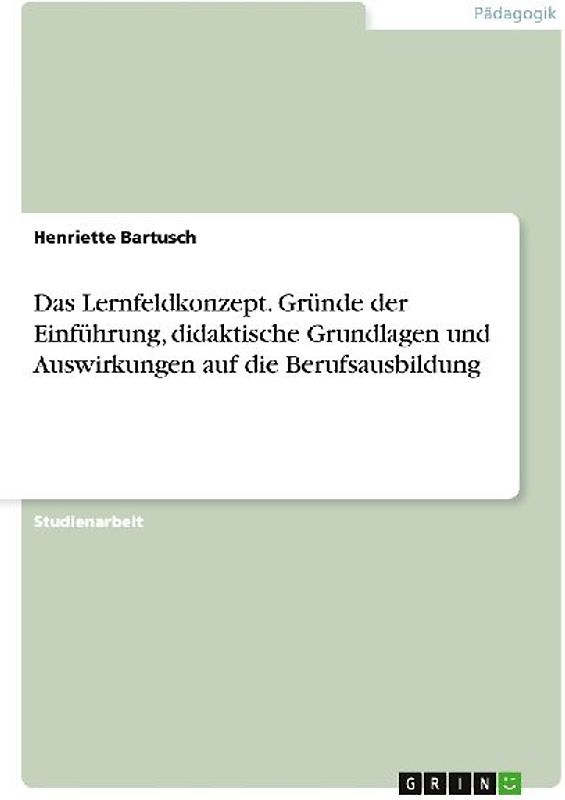 Pädagogik

Henriette Bartusch

Das Lernfeldkonzept. Gründe der Einführung, didaktische Grundlagen und Auswirkungen auf die Berufsausbildung

Studienarbeit

GRIN